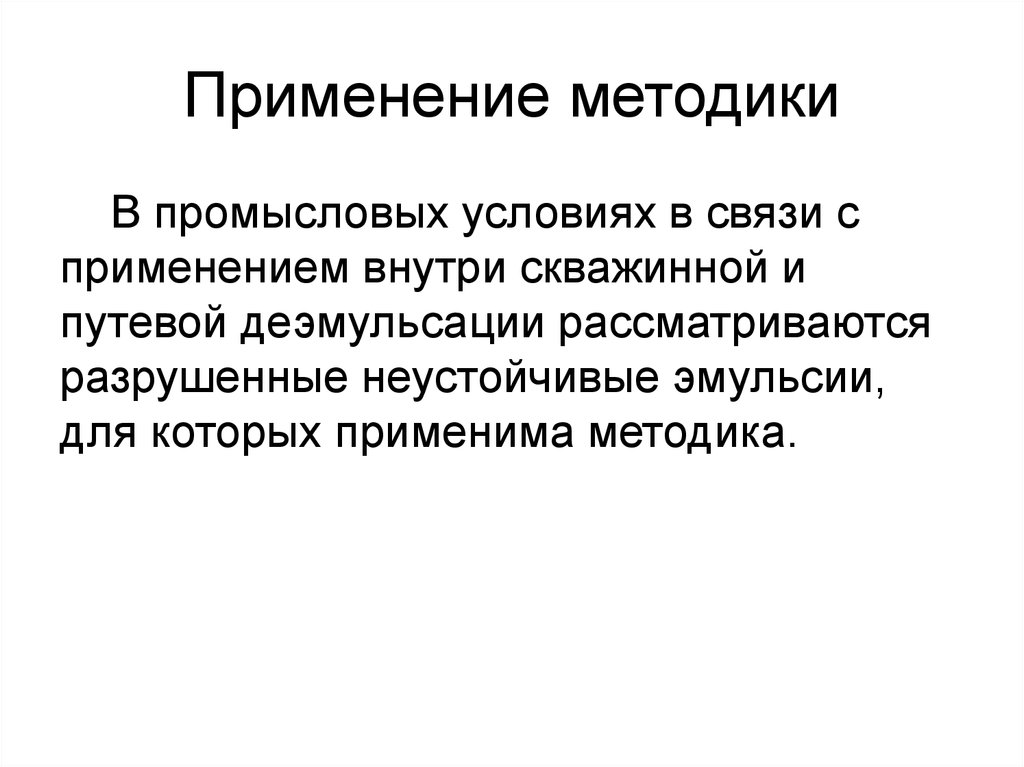 Применение методики

В промысловых условиях в связи с применением внутри скважинной и путевой деэмульсации рассматриваются разрушенные неустойчивые эмульсии, для которых применима методика.